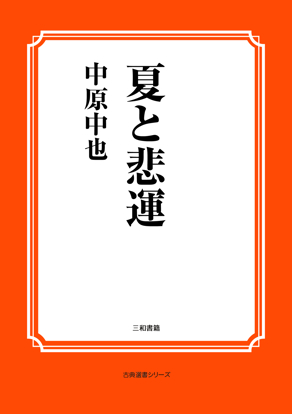 夏と悲運

中原中也

三和書籍

古典選書シリーズ